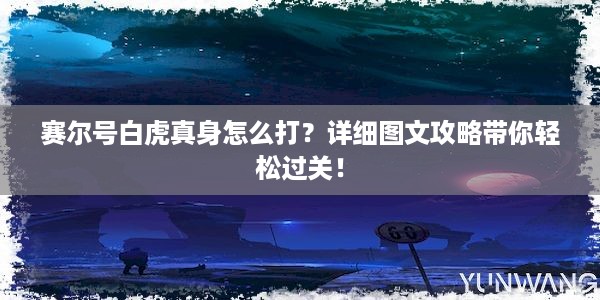 赛尔号白虎真身怎么打？详细图文攻略带你轻松过关！

60

YUNWANG